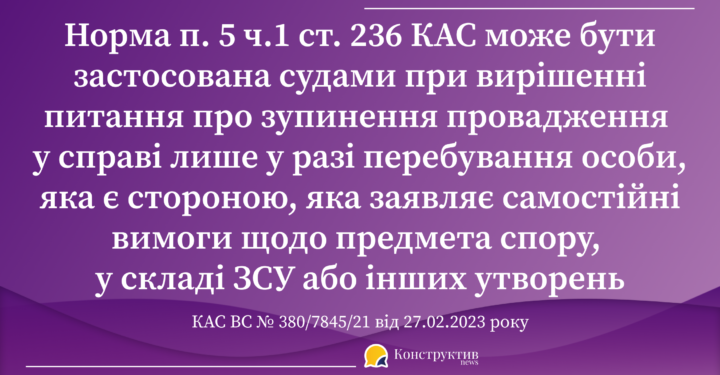 Норма п. 5 ч.1 ст. 236 КАС може бути застосована судами при вирішенні питання про зупинення провадження у справі лише у разі перебування особи, яка є стороною, яка заявляє самостійні вимоги щодо предмета спору, у складі ЗСУ або інших утворень

КАС ВС № 380/7845/21 від 27.02.2023 року

Конструктив news